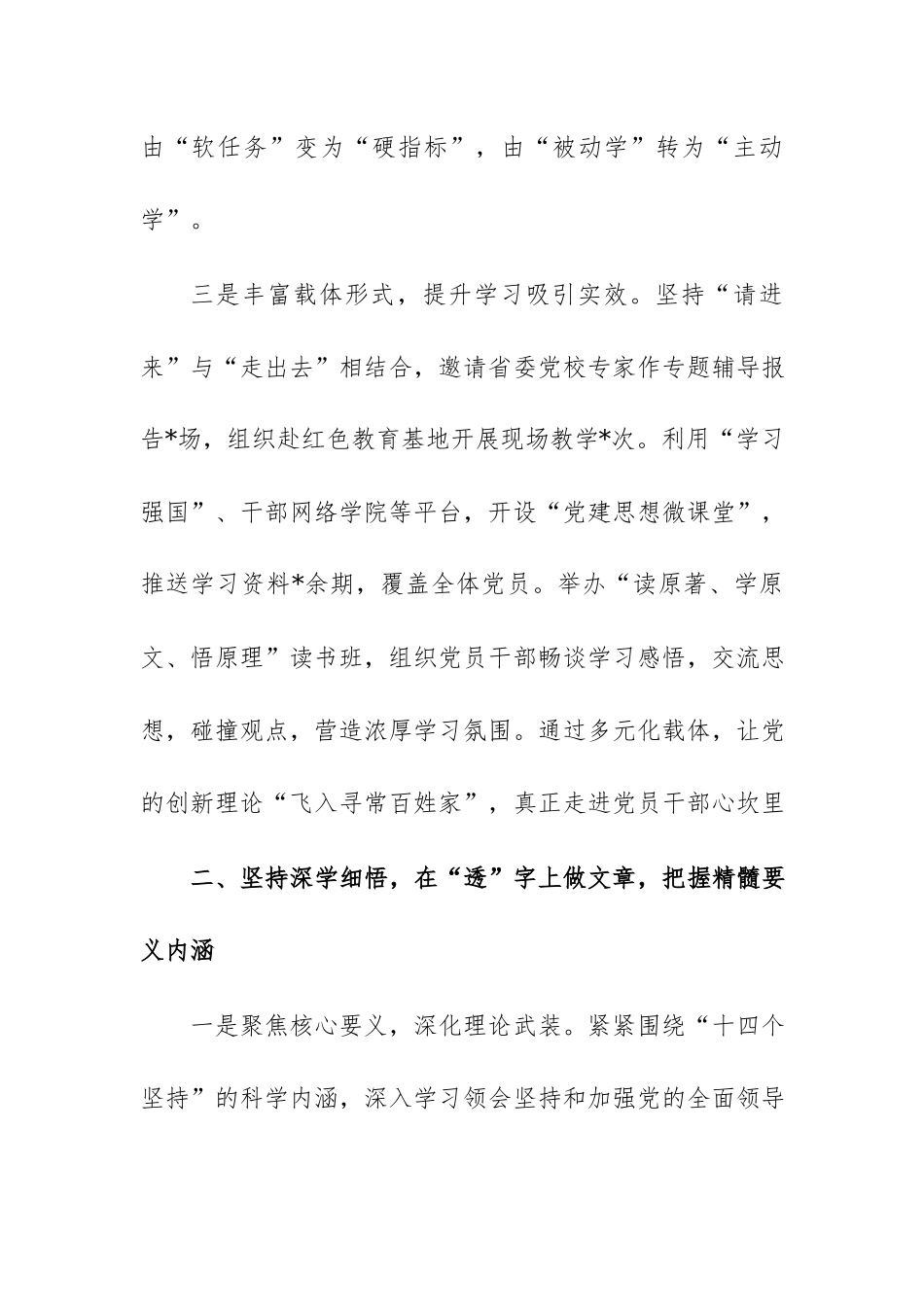 由“软任务”变为“硬指标”，由“被动学”转为“主动学”。

三是丰富载体形式，提升学习吸引实效。坚持“请进来”与“走出去”相结合，邀请省委党校专家作专题辅导报告*场，组织赴红色教育基地开展现场教学*次。利用“学习强国”、干部网络学院等平台，开设“党建思想微课堂”，推送学习资料*余期，覆盖全体党员。举办“读原著、学原文、悟原理”读书班，组织党员干部畅谈学习感悟，交流思想，碰撞观点，营造浓厚学习氛围。通过多元化载体，让党的创新理论“飞入寻常百姓家”，真正走进党员干部心坎里

二、坚持深学细悟，在“透”字上做文章，把握精髓要义内涵

一是聚焦核心要义，深化理论武装。紧紧围绕“十四个坚持”的科学内涵，深入学习领会坚持和加强党的全面领导